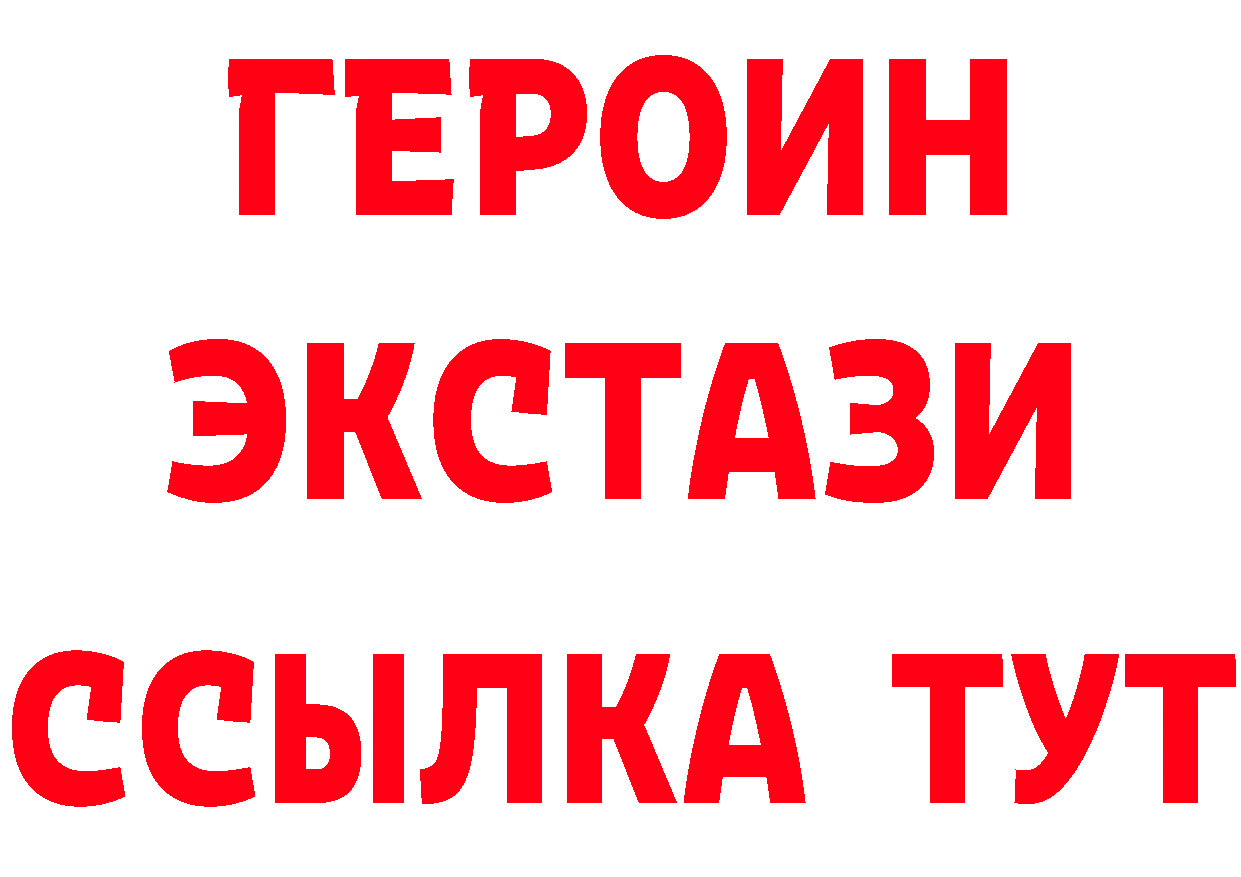 ГЕРОИН ЭКСТАЗИ ССЫЛКА ТУТ